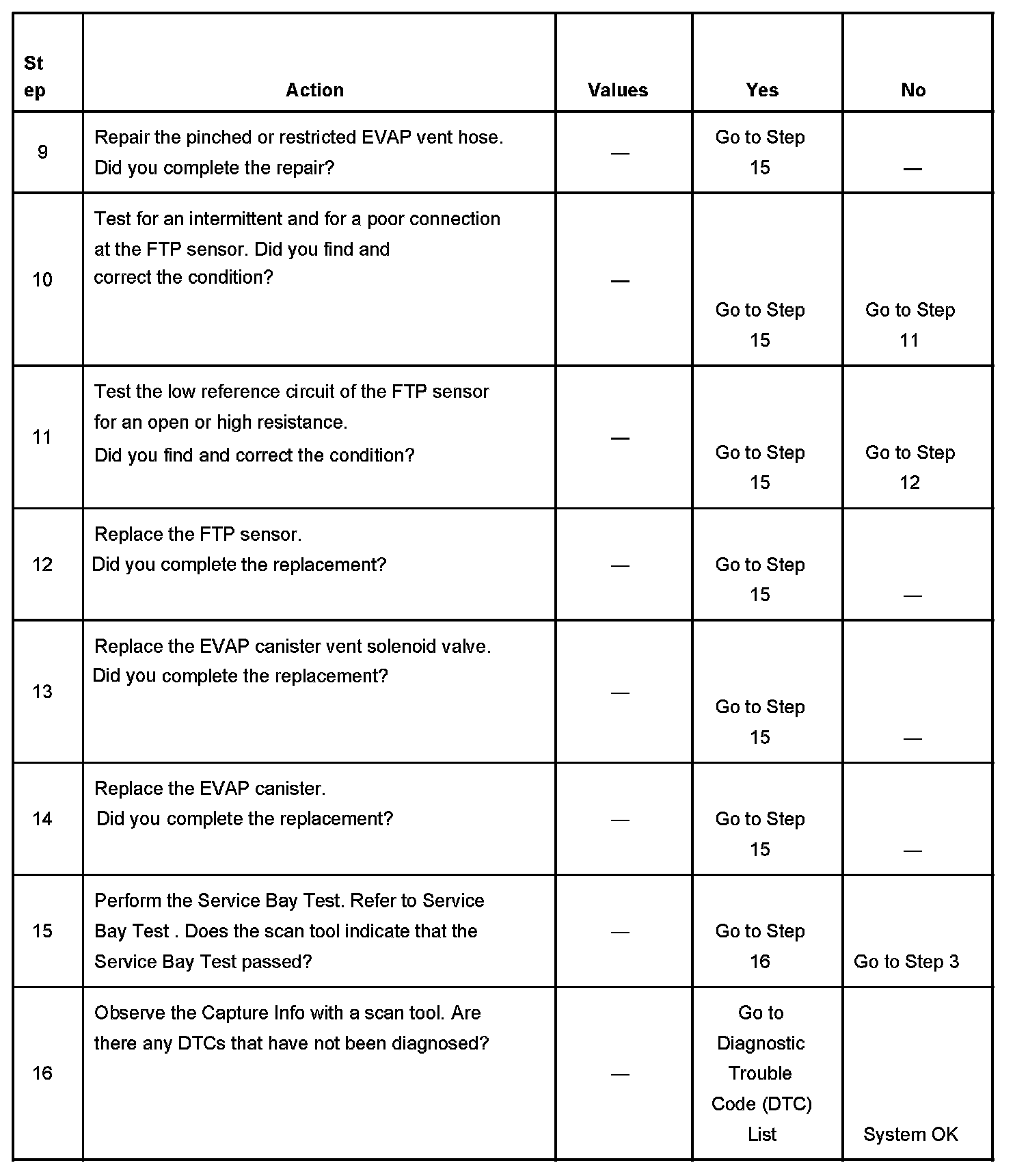 | Step | Action | Values | Yes | No |
|---|---|---|---|---|
| 9 | Repair the pinched or restricted EVAP vent hose. Did you complete the repair? | — | Go to Step 15 | — |
| 10 | Test for an intermittent and for a poor connection at the FTP sensor. Did you find and correct the condition? | — | Go to Step 15 | Go to Step 11 |
| 11 | Test the low reference circuit of the FTP sensor for an open or high resistance. Did you find and correct the condition? | — | Go to Step 15 | Go to Step 12 |
| 12 | Replace the FTP sensor. Did you complete the replacement? | — | Go to Step 15 | — |
| 13 | Replace the EVAP canister vent solenoid valve. Did you complete the replacement? | — | Go to Step 15 | — |
| 14 | Replace the EVAP canister. Did you complete the replacement? | — | Go to Step 15 | — |
| 15 | Perform the Service Bay Test. Refer to Service Bay Test . Does the scan tool indicate that the Service Bay Test passed? | — | Go to Step 16 | Go to Step 3 |
| 16 | Observe the Capture Info with a scan tool. Are there any DTCs that have not been diagnosed? | — | Go to Diagnostic Trouble Code (DTC) List | System OK |